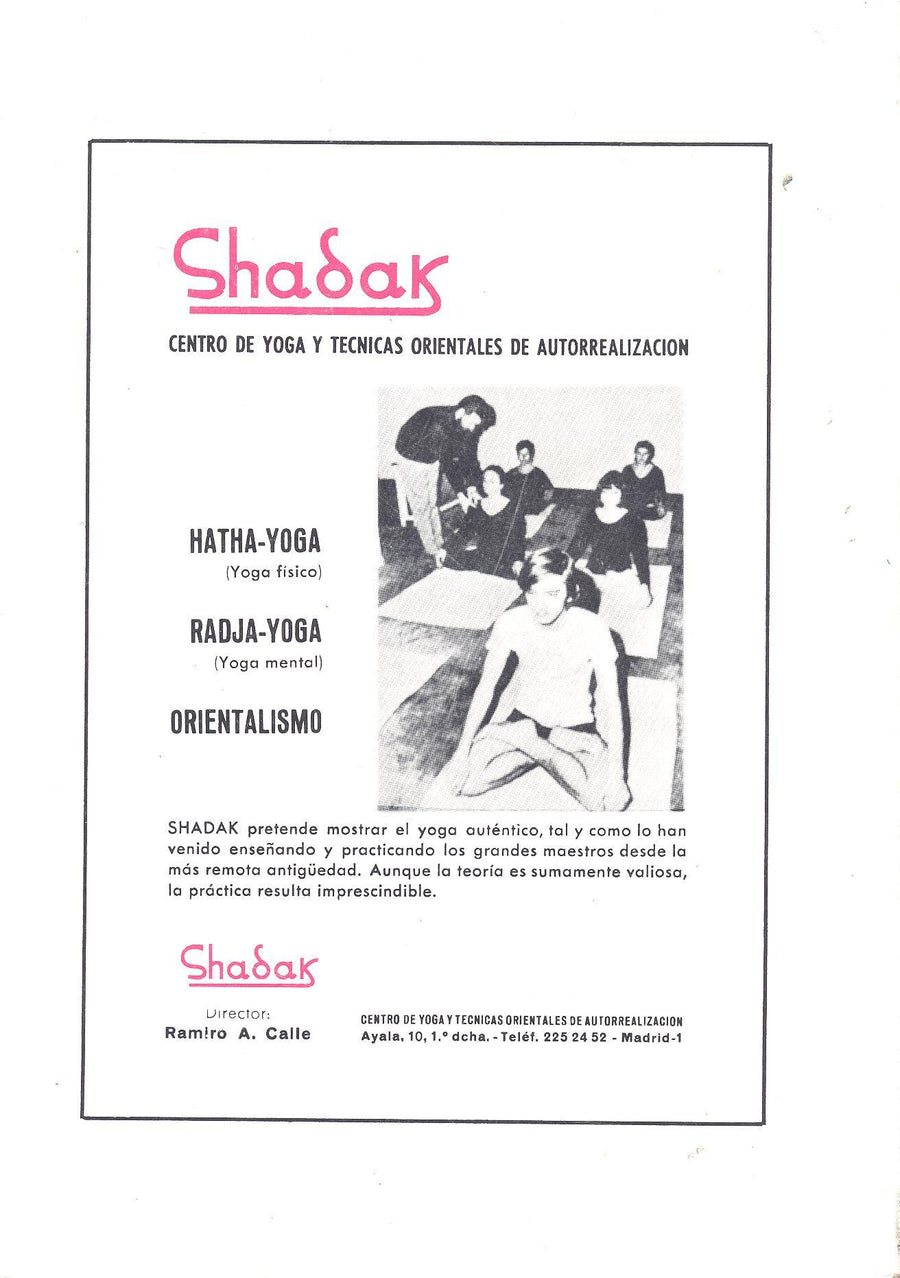 Shadak

CENTRO DE YOGA Y TECNICAS ORIENTALES DE AUTORREALIZACION

HATHA-YOGA
(Yoga físico)

RADJA-YOGA
(Yoga mental)

ORIENTALISMO

SHADAK pretende mostrar el yoga auténtico, tal y como lo han venido enseñando y practicando los grandes maestros desde la más remota antigüedad. Aunque la teoría es sumamente valiosa, la práctica resulta imprescindible.

Shadak

Director:
Ramiro A. Calle

CENTRO DE YOGA Y TECNICAS ORIENTALES DE AUTORREALIZACION
Ayala, 10, 1.º dcha. - Teléf. 225 24 52 - Madrid-1